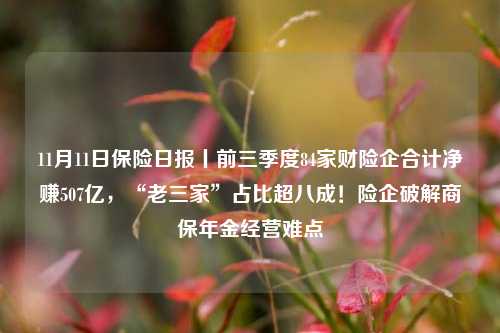 11月11日保险日报丨前三季度84家财险企合计净赚507亿，“老三家”占比超八成！险企破解商保年金经营难点